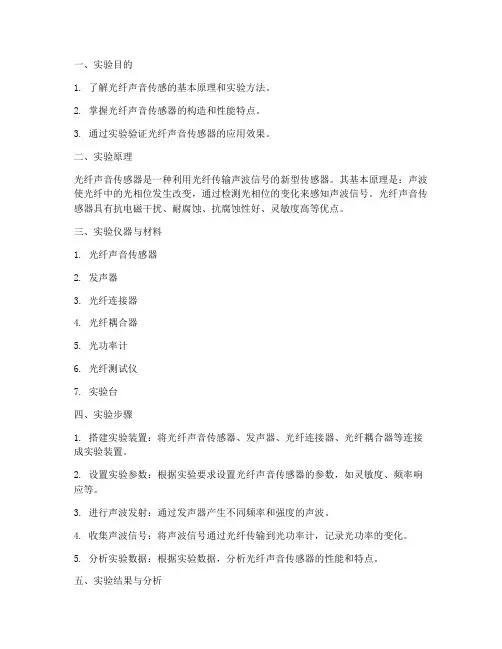 一、实验目的

1. 了解光纤声音传感的基本原理和实验方法。

2. 掌握光纤声音传感器的构造和性能特点。

3. 通过实验验证光纤声音传感器的应用效果。

二、实验原理

光纤声音传感器是一种利用光纤传输声波信号的新型传感器。其基本原理是：声波使光纤中的光相位发生改变，通过检测光相位的变化来感知声波信号。光纤声音传感器具有抗电磁干扰、耐腐蚀、抗腐蚀性好、灵敏度高等优点。

三、实验仪器与材料

1. 光纤声音传感器

2. 发声器

3. 光纤连接器

4. 光纤耦合器

5. 光功率计

6. 光纤测试仪

7. 实验台

四、实验步骤

1. 搭建实验装置：将光纤声音传感器、发声器、光纤连接器、光纤耦合器等连接成实验装置。

2. 设置实验参数：根据实验要求设置光纤声音传感器的参数，如灵敏度、频率响应等。

3. 进行声波发射：通过发声器产生不同频率和强度的声波。

4. 收集声波信号：将声波信号通过光纤传输到光功率计，记录光功率的变化。

5. 分析实验数据：根据实验数据，分析光纤声音传感器的性能和特点。

五、实验结果与分析